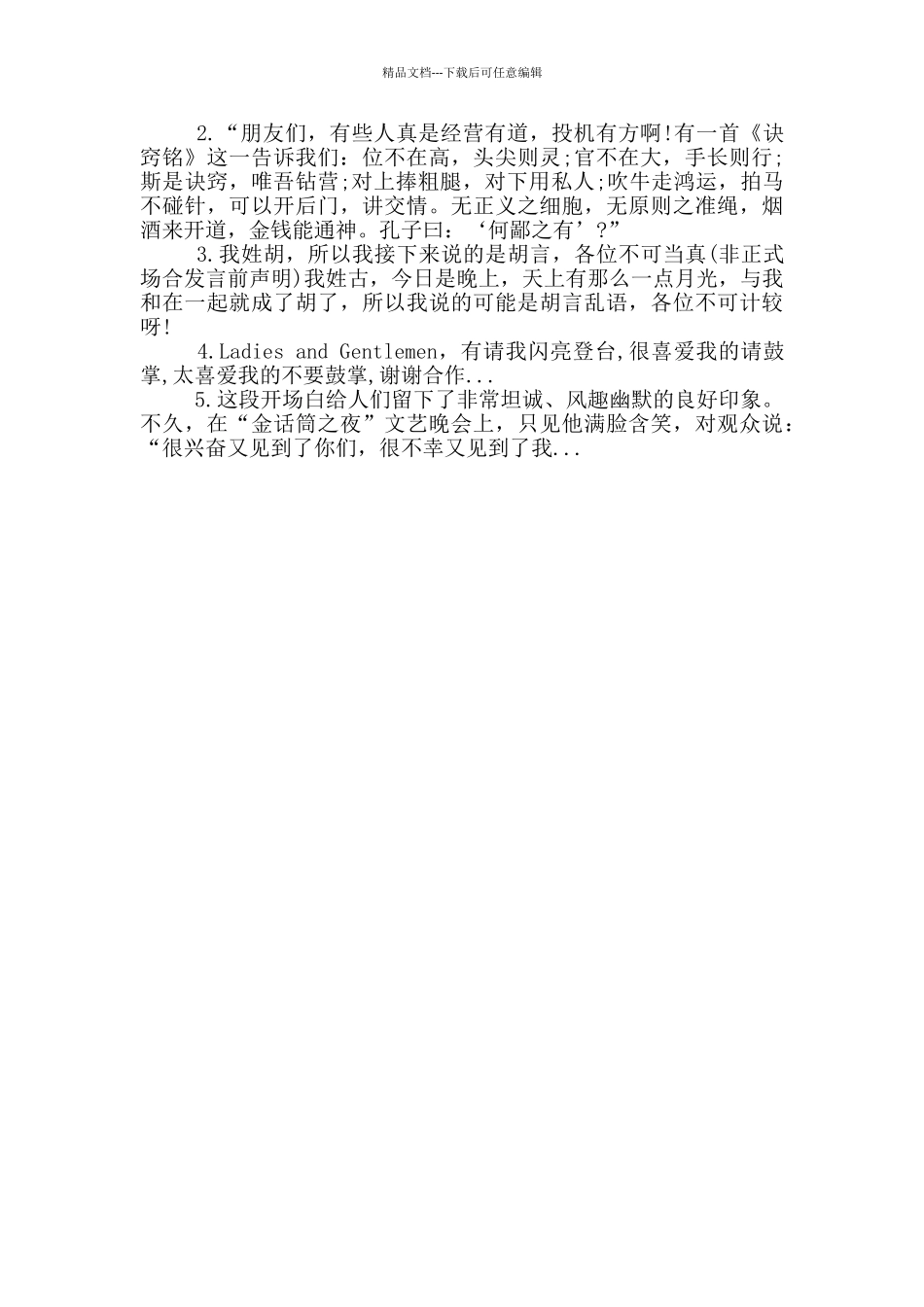 精品文档---下载后可任意编辑

2.“朋友们，有些人真是经营有道，投机有方啊!有一首《诀窍铭》这一告诉我们：位不在高，头尖则灵;官不在大，手长则行;斯是诀窍，唯吾钻营;对上捧粗腿，对下用私人;吹牛走鸿运，拍马不碰针，可以开后门，讲交情。无正义之细胞，无原则之准绳，烟酒来开道，金钱能通神。孔子曰：‘何鄙之有’?”

3.我姓胡，所以我接下来说的是胡言，各位不可当真(非正式场合发言前声明)我姓古，今日是晚上，天上有那么一点月光，与我和在一起就成了胡了，所以我说的可能是胡言乱语，各位不可计较呀!

4.Ladies and Gentlemen，有请我闪亮登台,很喜爱我的请鼓掌,太喜爱我的不要鼓掌,谢谢合作...

5.这段开场白给人们留下了非常坦诚、风趣幽默的良好印象。不久，在“金话筒之夜”文艺晚会上，只见他满脸含笑，对观众说：“很兴奋又见到了你们，很不幸又见到了我...